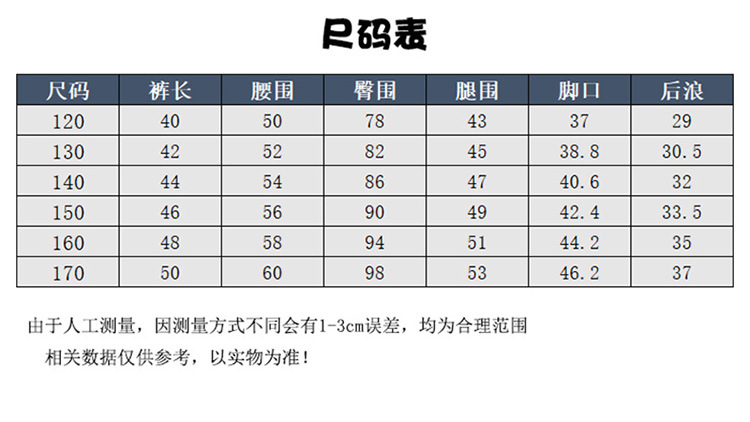 尺码表

| 尺码 | 裤长 | 腰围 | 臀围 | 腿围 | 脚口 | 后浪 |
|---|---|---|---|---|---|---|
| 120 | 40 | 50 | 78 | 43 | 37 | 29 |
| 130 | 42 | 52 | 82 | 45 | 38.8 | 30.5 |
| 140 | 44 | 54 | 86 | 47 | 40.6 | 32 |
| 150 | 46 | 56 | 90 | 49 | 42.4 | 33.5 |
| 160 | 48 | 58 | 94 | 51 | 44.2 | 35 |
| 170 | 50 | 60 | 98 | 53 | 46.2 | 37 |

由于人工测量，因测量方式不同会有1-3cm误差，均为合理范围

相关数据仅供参考，以实物为准！